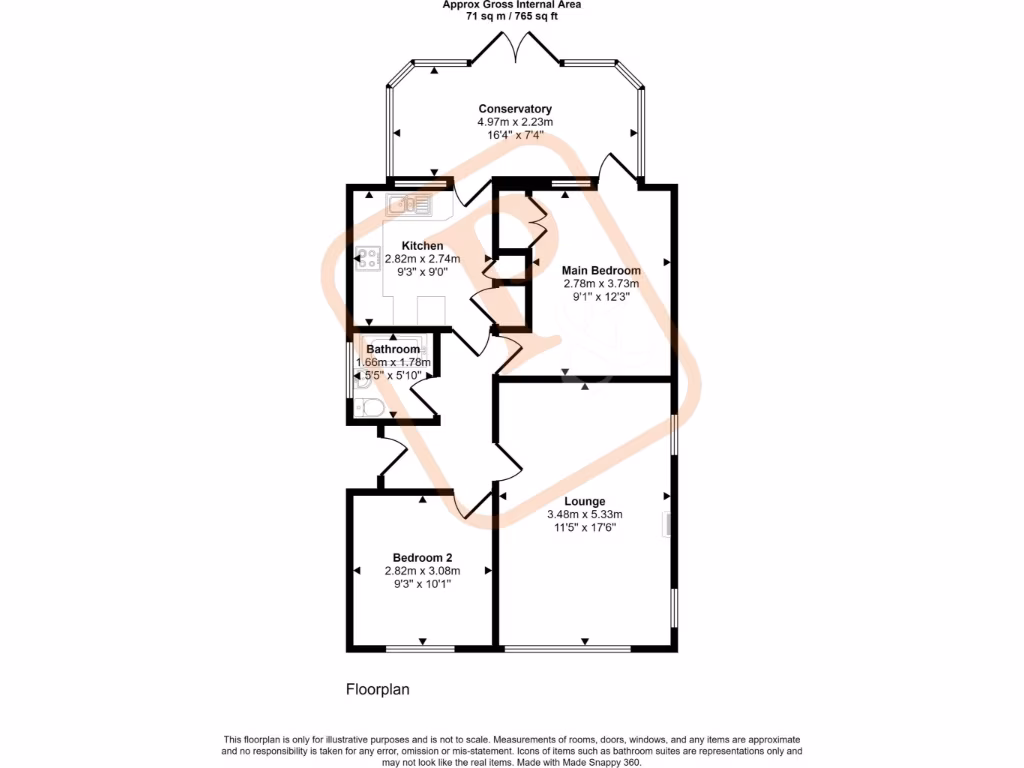 Approx Gross Internal Area
71 sq m / 765 sq ft

Conservatory
4.97m x 2.23m
16'4" x 7'4"

Kitchen
2.82m x 2.74m
9'3" x 9'0"

Main Bedroom
2.78m x 3.73m
9'1" x 12'3"

Bathroom
1.66m x 1.78m
5'5" x 5'10"

Lounge
3.48m x 5.33m
11'5" x 17'6"

Bedroom 2
2.82m x 3.08m
9'3" x 10'1"

Floorplan

This floorplan is only for illustrative purposes and is not to scale. Measurements of rooms, doors, windows, and any items are approximate and no responsibility is taken for any error, omission or mis-statement. Icons of items such as bathroom suites are representations only and may not look like the real items. Made with Made Snappy 360.